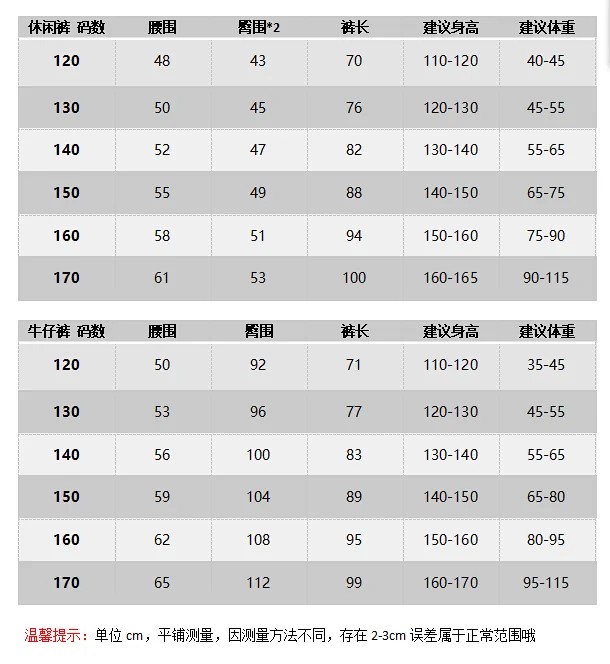 | 休闲裤 码数 | 腰围 | 臀围*2 | 裤长 | 建议身高 | 建议体重 |
|---|---|---|---|---|---|
| 120 | 48 | 43 | 70 | 110-120 | 40-45 |
| 130 | 50 | 45 | 76 | 120-130 | 45-55 |
| 140 | 52 | 47 | 82 | 130-140 | 55-65 |
| 150 | 55 | 49 | 88 | 140-150 | 65-75 |
| 160 | 58 | 51 | 94 | 150-160 | 75-90 |
| 170 | 61 | 53 | 100 | 160-165 | 90-115 |

| 牛仔裤 码数 | 腰围 | 臀围 | 裤长 | 建议身高 | 建议体重 |
|---|---|---|---|---|---|
| 120 | 50 | 92 | 71 | 110-120 | 35-45 |
| 130 | 53 | 96 | 77 | 120-130 | 45-55 |
| 140 | 56 | 100 | 83 | 130-140 | 55-65 |
| 150 | 59 | 104 | 89 | 140-150 | 65-80 |
| 160 | 62 | 108 | 95 | 150-160 | 80-95 |
| 170 | 65 | 112 | 99 | 160-170 | 95-115 |

温馨提示：单位cm，平铺测量，因测量方法不同，存在2-3cm误差属于正常范围哦